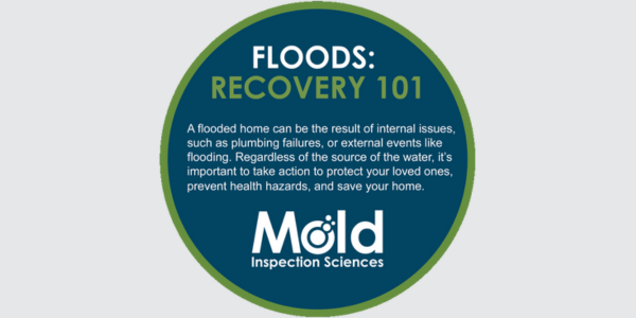 FLOODS:
RECOVERY 101

A flooded home can be the result of internal issues, such as plumbing failures, or external events like flooding. Regardless of the source of the water, it's important to take action to protect your loved ones, prevent health hazards, and save your home.

Mold
Inspection Sciences